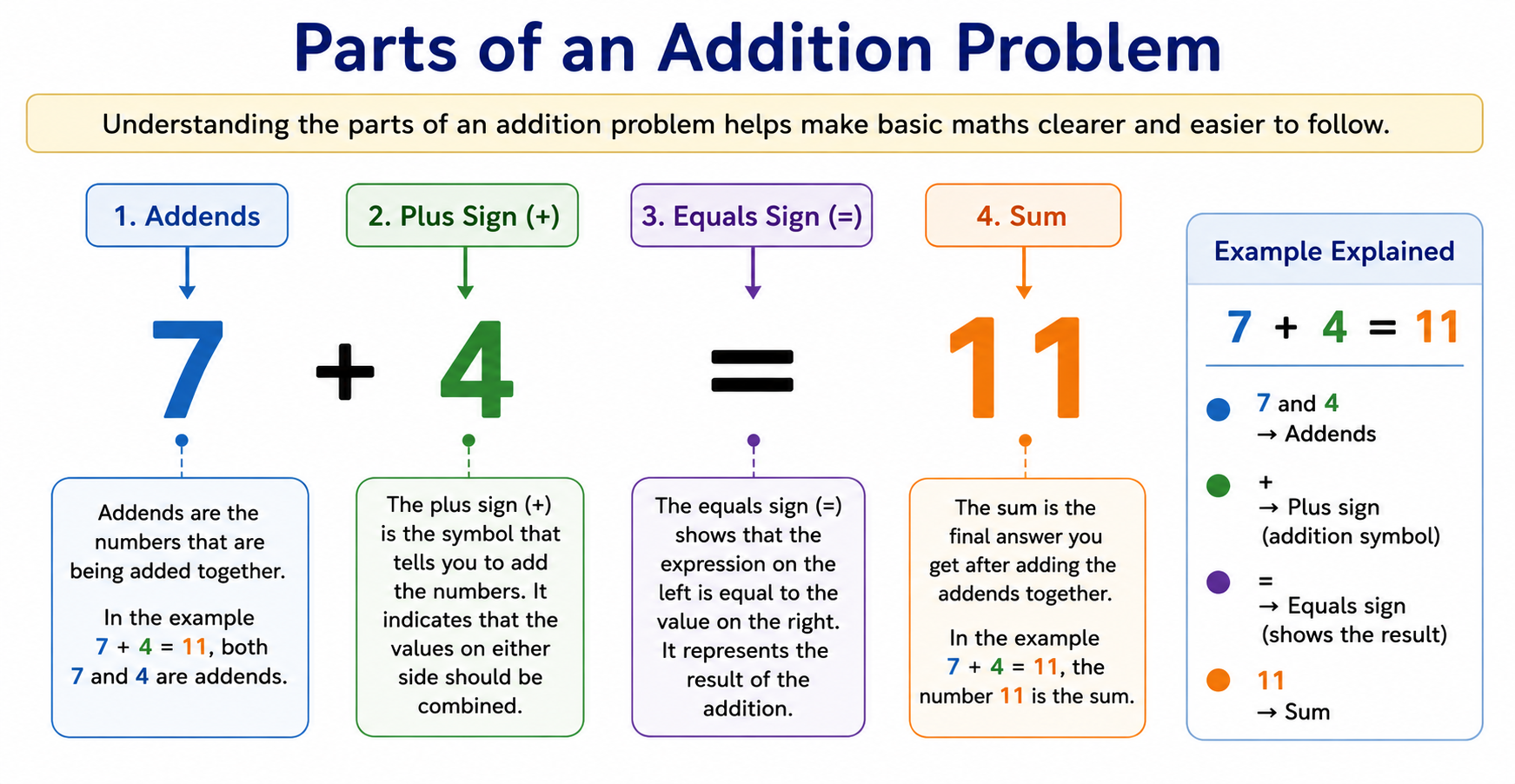 Parts of an Addition Problem

Understanding the parts of an addition problem helps make basic maths clearer and easier to follow.

1. Addends

2. Plus Sign (+)

3. Equals Sign (=)

4. Sum

$7 + 4 = 11$

Addends are the numbers that are being added together.

In the example $7 + 4 = 11$, both 7 and 4 are addends.

The plus sign (+) is the symbol that tells you to add the numbers. It indicates that the values on either side should be combined.

The equals sign (=) shows that the expression on the left is equal to the value on the right. It represents the result of the addition.

The sum is the final answer you get after adding the addends together.

In the example $7 + 4 = 11$, the number 11 is the sum.

Example Explained

$7 + 4 = 11$

7 and 4
→ Addends

+
→ Plus sign (addition symbol)

=
→ Equals sign (shows the result)

11
→ Sum